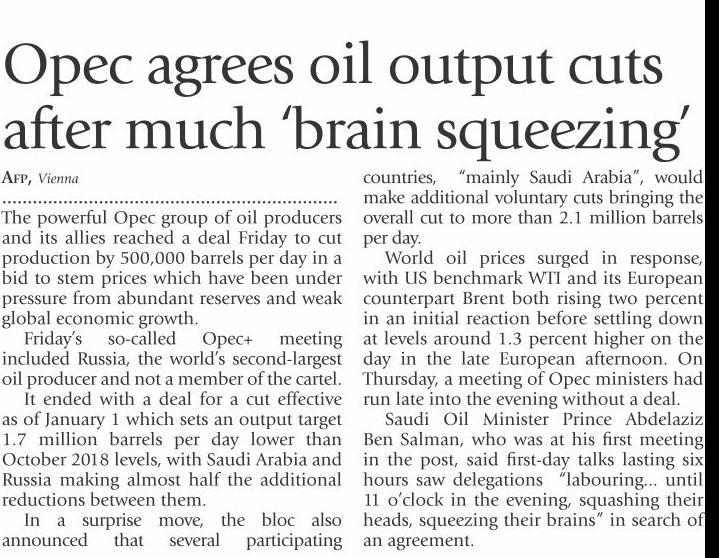 Opec agrees oil output cuts after much 'brain squeezing'

AFP, Vienna

The powerful Opec group of oil producers and its allies reached a deal Friday to cut production by 500,000 barrels per day in a bid to stem prices which have been under pressure from abundant reserves and weak global economic growth.

Friday's so-called Opec+ meeting included Russia, the world's second-largest oil producer and not a member of the cartel.

It ended with a deal for a cut effective as of January 1 which sets an output target 1.7 million barrels per day lower than October 2018 levels, with Saudi Arabia and Russia making almost half the additional reductions between them.

In a surprise move, the bloc also announced that several participating countries, "mainly Saudi Arabia", would make additional voluntary cuts bringing the overall cut to more than 2.1 million barrels per day.

World oil prices surged in response, with US benchmark WTI and its European counterpart Brent both rising two percent in an initial reaction before settling down at levels around 1.3 percent higher on the day in the late European afternoon. On Thursday, a meeting of Opec ministers had run late into the evening without a deal.

Saudi Oil Minister Prince Abdelaziz Ben Salman, who was at his first meeting in the post, said first-day talks lasting six hours saw delegations "labouring... until 11 o'clock in the evening, squashing their heads, squeezing their brains" in search of an agreement.